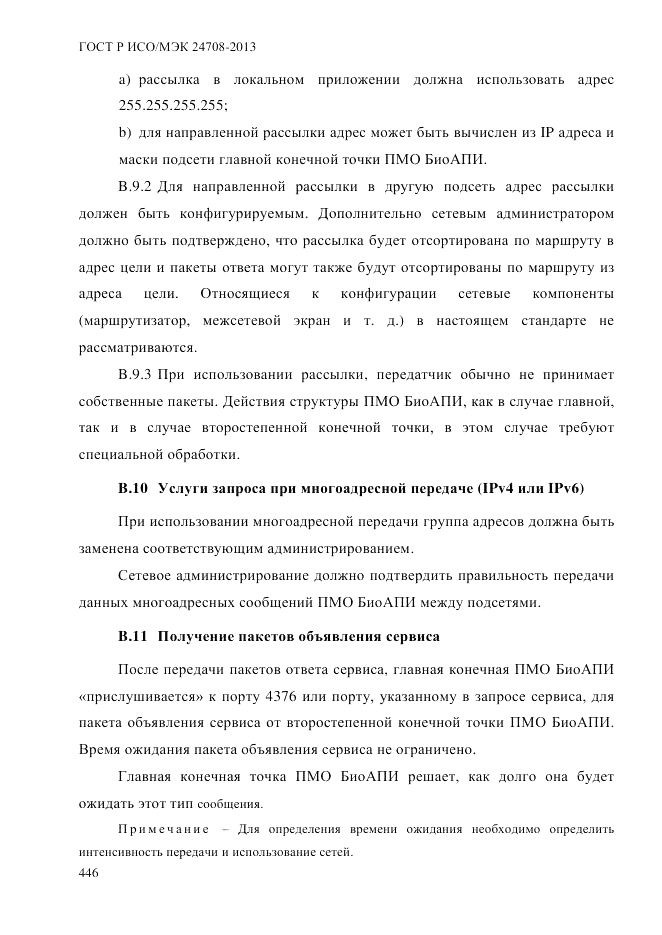 ГОСТ Р ИСО/МЭК 24708-2013

a) рассылка в локальном приложении должна использовать адрес 255.255.255.255;

b) для направленной рассылки адрес может быть вычислен из IP адреса и маски подсети главной конечной точки ПМО БиоАПИ.

В.9.2 Для направленной рассылки в другую подсеть адрес рассылки должен быть конфигурируемым. Дополнительно сетевым администратором должно быть подтверждено, что рассылка будет отсортирована по маршруту в адрес цели и пакеты ответа могут также будут отсортированы по маршруту из адреса цели. Относящиеся к конфигурации сетевые компоненты (маршрутизатор, межсетевой экран и т. д.) в настоящем стандарте не рассматриваются.

В.9.3 При использовании рассылки, передатчик обычно не принимает собственные пакеты. Действия структуры ПМО БиоАПИ, как в случае главной, так и в случае второстепенной конечной точки, в этом случае требуют специальной обработки.

В.10 Услуги запроса при многоадресной передаче (IPv4 или IPv6)

При использовании многоадресной передачи группа адресов должна быть заменена соответствующим администрированием.

Сетевое администрирование должно подтвердить правильность передачи данных многоадресных сообщений ПМО БиоАПИ между подсетями.

В.11 Получение пакетов объявления сервиса

После передачи пакетов ответа сервиса, главная конечная ПМО БиоАПИ «прислушивается» к порту 4376 или порту, указанному в запросе сервиса, для пакета объявления сервиса от второстепенной конечной точки ПМО БиоАПИ. Время ожидания пакета объявления сервиса не ограничено.

Главная конечная точка ПМО БиоАПИ решает, как долго она будет ожидать этот тип сообщения.

Примечание – Для определения времени ожидания необходимо определить интенсивность передачи и использование сетей.

446